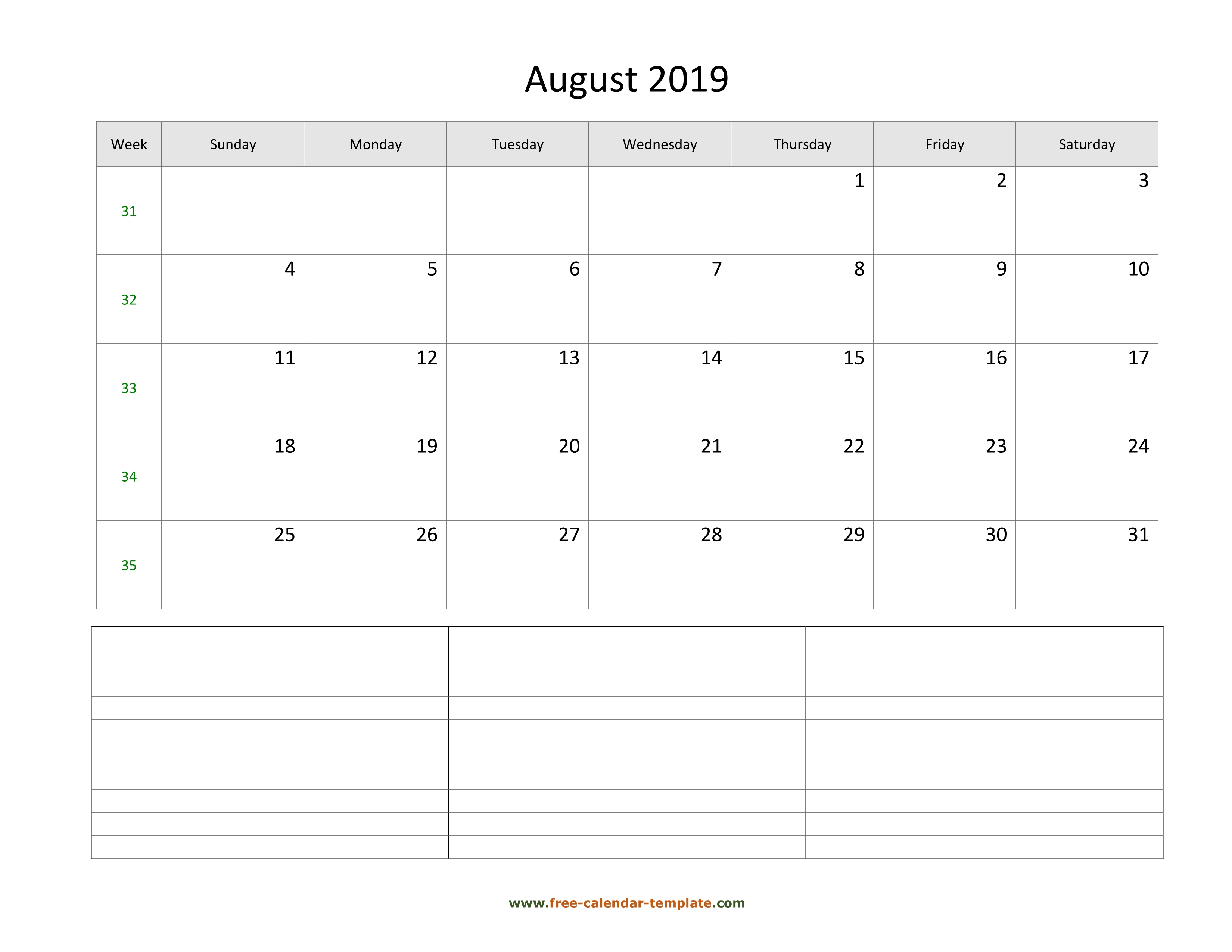 August 2019

| Week | Sunday | Monday | Tuesday | Wednesday | Thursday | Friday | Saturday |
|---|---|---|---|---|---|---|---|
| 31 | | | | | 1 | 2 | 3 |
| 32 | 4 | 5 | 6 | 7 | 8 | 9 | 10 |
| 33 | 11 | 12 | 13 | 14 | 15 | 16 | 17 |
| 34 | 18 | 19 | 20 | 21 | 22 | 23 | 24 |
| 35 | 25 | 26 | 27 | 28 | 29 | 30 | 31 |

www.free-calendar-template.com